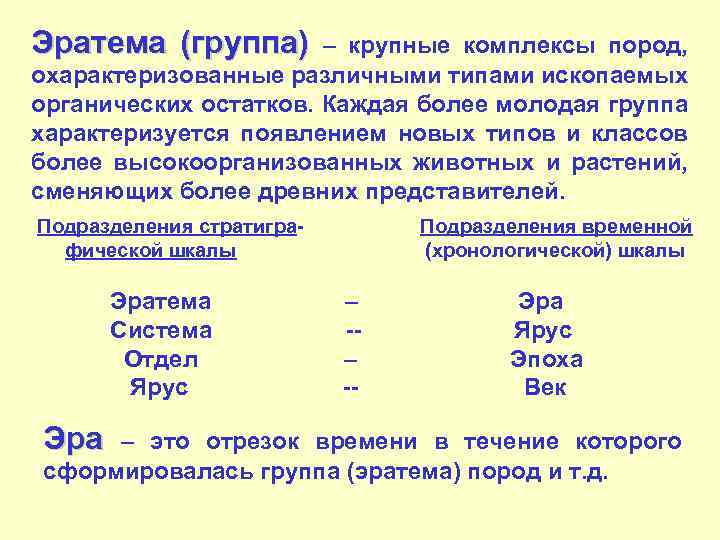 Эратема (группа) – крупные комплексы пород, охарактеризованные различными типами ископаемых органических остатков. Каждая более молодая группа характеризуется появлением новых типов и классов более высокоорганизованных животных и растений, сменяющих более древних представителей.

| Подразделения стратиграфической шкалы | | Подразделения временной (хронологической) шкалы |
|---|---|---|
| Эратема | – | Эра |
| Система | -- | Ярус |
| Отдел | – | Эпоха |
| Ярус | -- | Век |

Эра – это отрезок времени в течение которого сформировалась группа (эратема) пород и т.д.